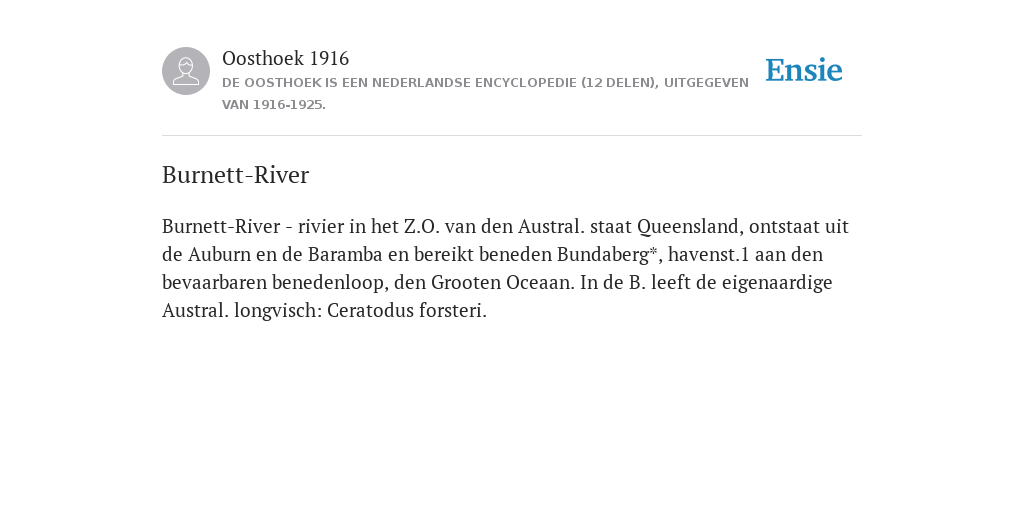 Oosthoek 1916
DE OOSTHOEK IS EEN NEDERLANDSE ENCYCLOPEDIE (12 DELEN), UITGEGEVEN VAN 1916-1925.

Ensie

Burnett-River

Burnett-River - rivier in het Z.O. van den Austral. staat Queensland, ontstaat uit de Auburn en de Baramba en bereikt beneden Bundaberg*, havenst.1 aan den bevaarbaren benedenloop, den Grooten Oceaan. In de B. leeft de eigenaardige Austral. longvisch: Ceratodus forsteri.